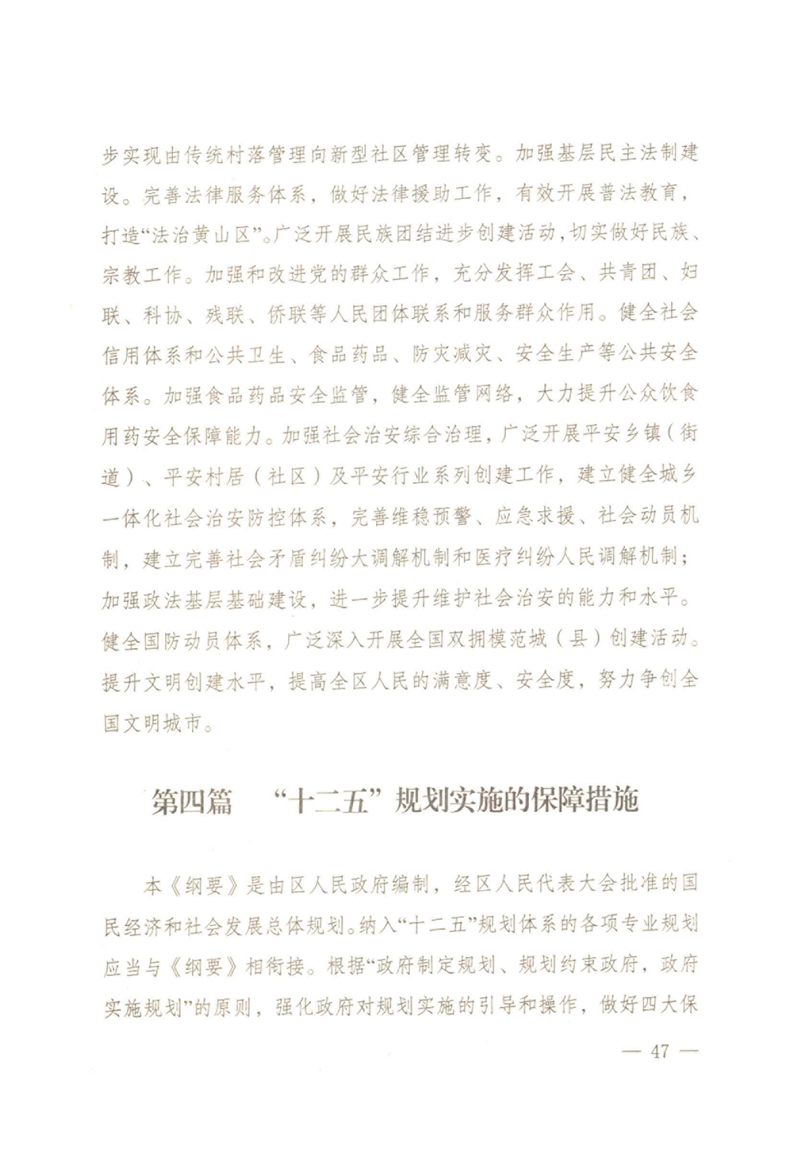 步实现由传统村落管理向新型社区管理转变。加强基层民主法制建设。完善法律服务体系，做好法律援助工作，有效开展普法教育，打造“法治黄山区”。广泛开展民族团结进步创建活动，切实做好民族、宗教工作。加强和改进党的群众工作，充分发挥工会、共青团、妇联、科协、残联、侨联等人民团体联系和服务群众作用。健全社会信用体系和公共卫生、食品药品、防灾减灾、安全生产等公共安全体系。加强食品药品安全监管，健全监管网络，大力提升公众饮食用药安全保障能力。加强社会治安综合治理，广泛开展平安乡镇（街道）、平安村居（社区）及平安行业系列创建工作，建立健全城乡一体化社会治安防控体系，完善维稳预警、应急求援、社会动员机制，建立完善社会矛盾纠纷大调解机制和医疗纠纷人民调解机制；加强政法基层基础建设，进一步提升维护社会治安的能力和水平。健全国防动员体系，广泛深入开展全国双拥模范城（县）创建活动。提升文明创建水平，提高全区人民的满意度、安全度，努力争创全国文明城市。

第四篇　“十二五”规划实施的保障措施

本《纲要》是由区人民政府编制，经区人民代表大会批准的国民经济和社会发展总体规划。纳入“十二五”规划体系的各项专业规划应当与《纲要》相衔接。根据“政府制定规划、规划约束政府，政府实施规划”的原则，强化政府对规划实施的引导和操作，做好四大保

— 47 —